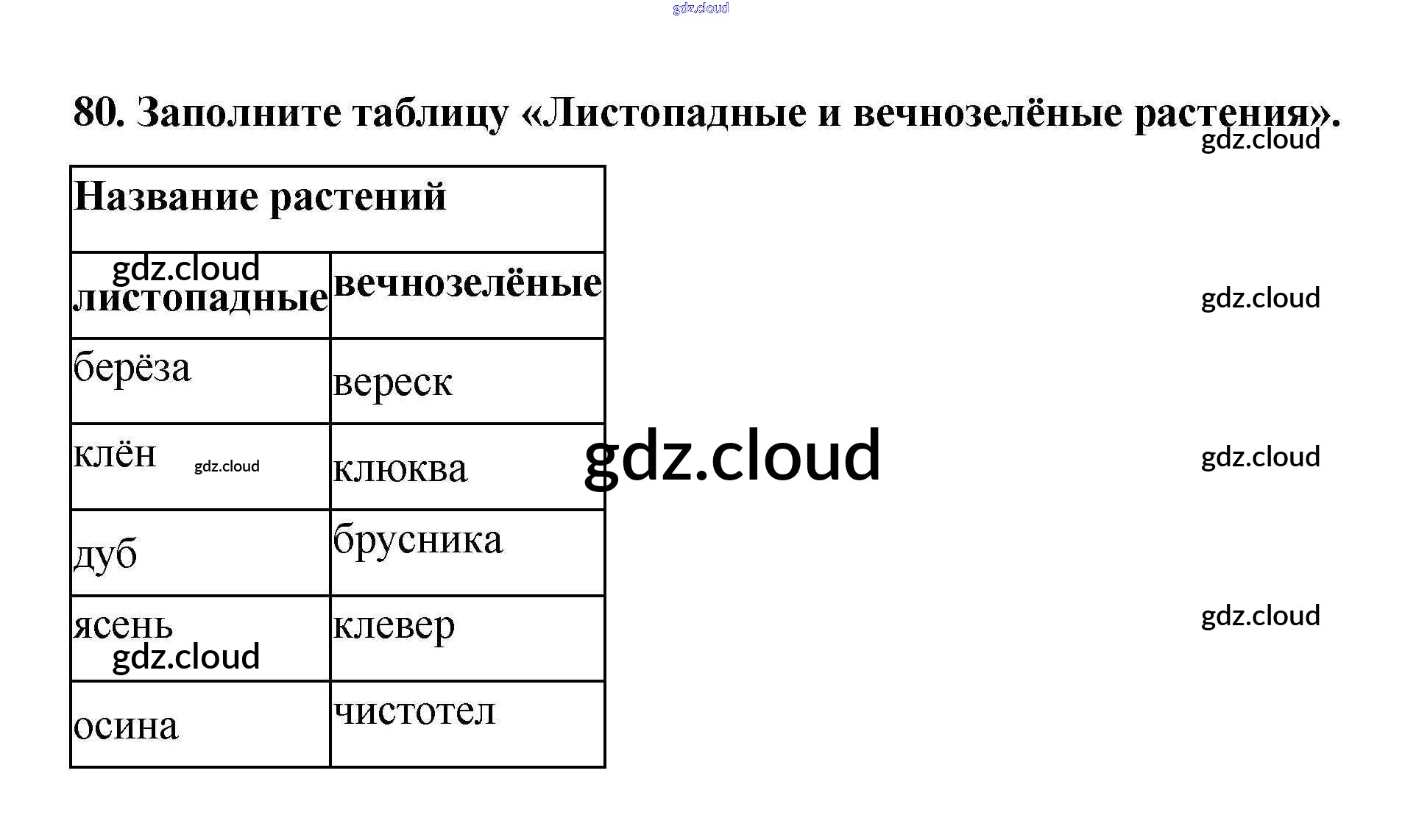 80. Заполните таблицу «Листопадные и вечнозелёные растения».

| Название растений | |
|---|---|
| листопадные | вечнозелёные |
| берёза | вереск |
| клён | клюква |
| дуб | брусника |
| ясень | клевер |
| осина | чистотел |

gdz.cloud